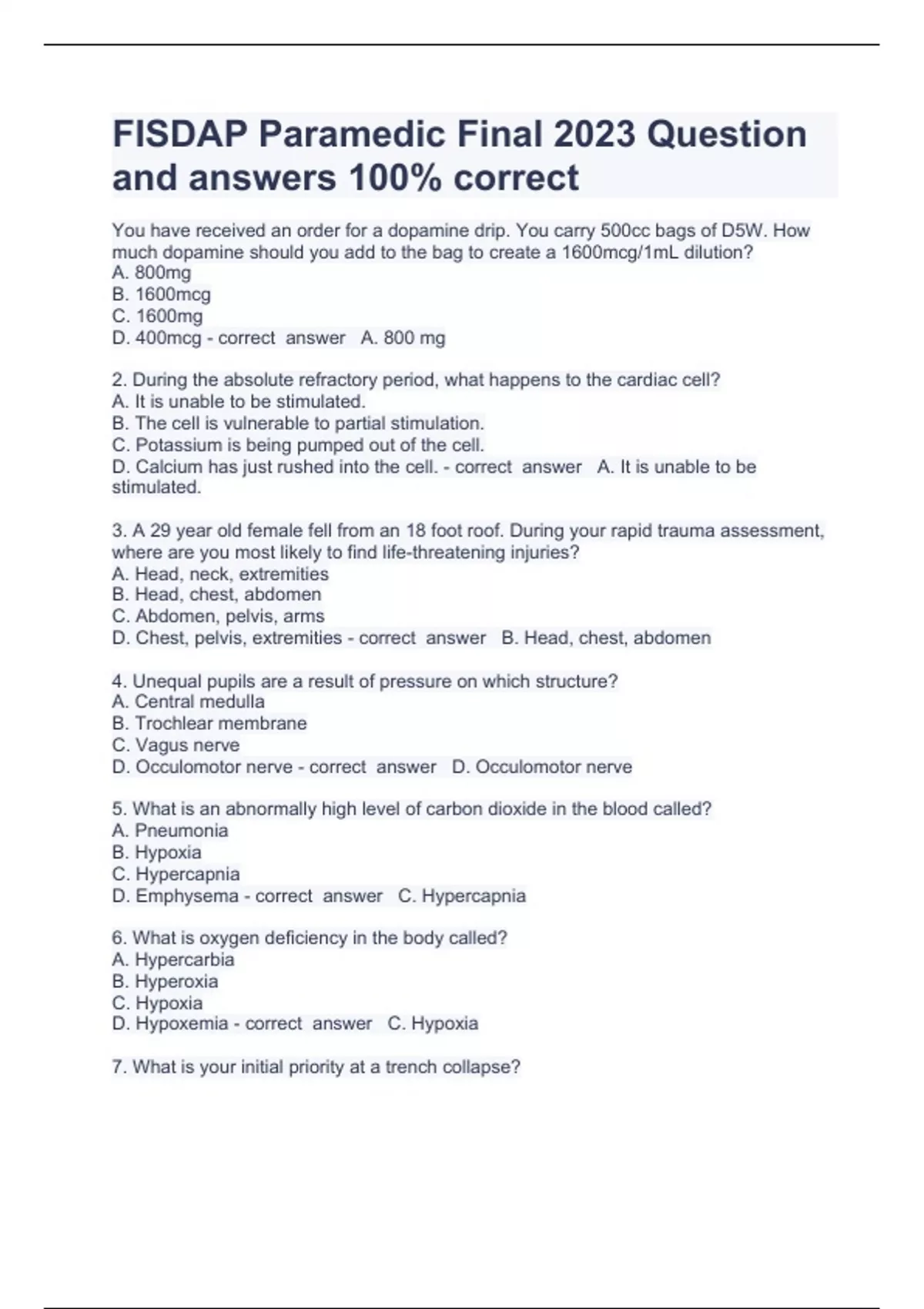 FISDAP Paramedic Final 2023 Question and answers 100% correct

You have received an order for a dopamine drip. You carry 500cc bags of D5W. How much dopamine should you add to the bag to create a 1600mcg/1mL dilution?
A. 800mg
B. 1600mcg
C. 1600mg
D. 400mcg - correct answer A. 800 mg

2. During the absolute refractory period, what happens to the cardiac cell?
A. It is unable to be stimulated.
B. The cell is vulnerable to partial stimulation.
C. Potassium is being pumped out of the cell.
D. Calcium has just rushed into the cell. - correct answer A. It is unable to be stimulated.

3. A 29 year old female fell from an 18 foot roof. During your rapid trauma assessment, where are you most likely to find life-threatening injuries?
A. Head, neck, extremities
B. Head, chest, abdomen
C. Abdomen, pelvis, arms
D. Chest, pelvis, extremities - correct answer B. Head, chest, abdomen

4. Unequal pupils are a result of pressure on which structure?
A. Central medulla
B. Trochlear membrane
C. Vagus nerve
D. Occulomotor nerve - correct answer D. Occulomotor nerve

5. What is an abnormally high level of carbon dioxide in the blood called?
A. Pneumonia
B. Hypoxia
C. Hypercapnia
D. Emphysema - correct answer C. Hypercapnia

6. What is oxygen deficiency in the body called?
A. Hypercarbia
B. Hyperoxia
C. Hypoxia
D. Hypoxemia - correct answer C. Hypoxia

7. What is your initial priority at a trench collapse?